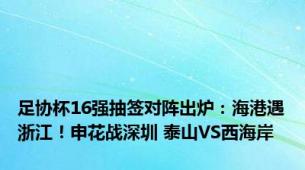 足协杯16强抽签对阵出炉：海港遇浙江！申花战深圳 泰山VS西海岸